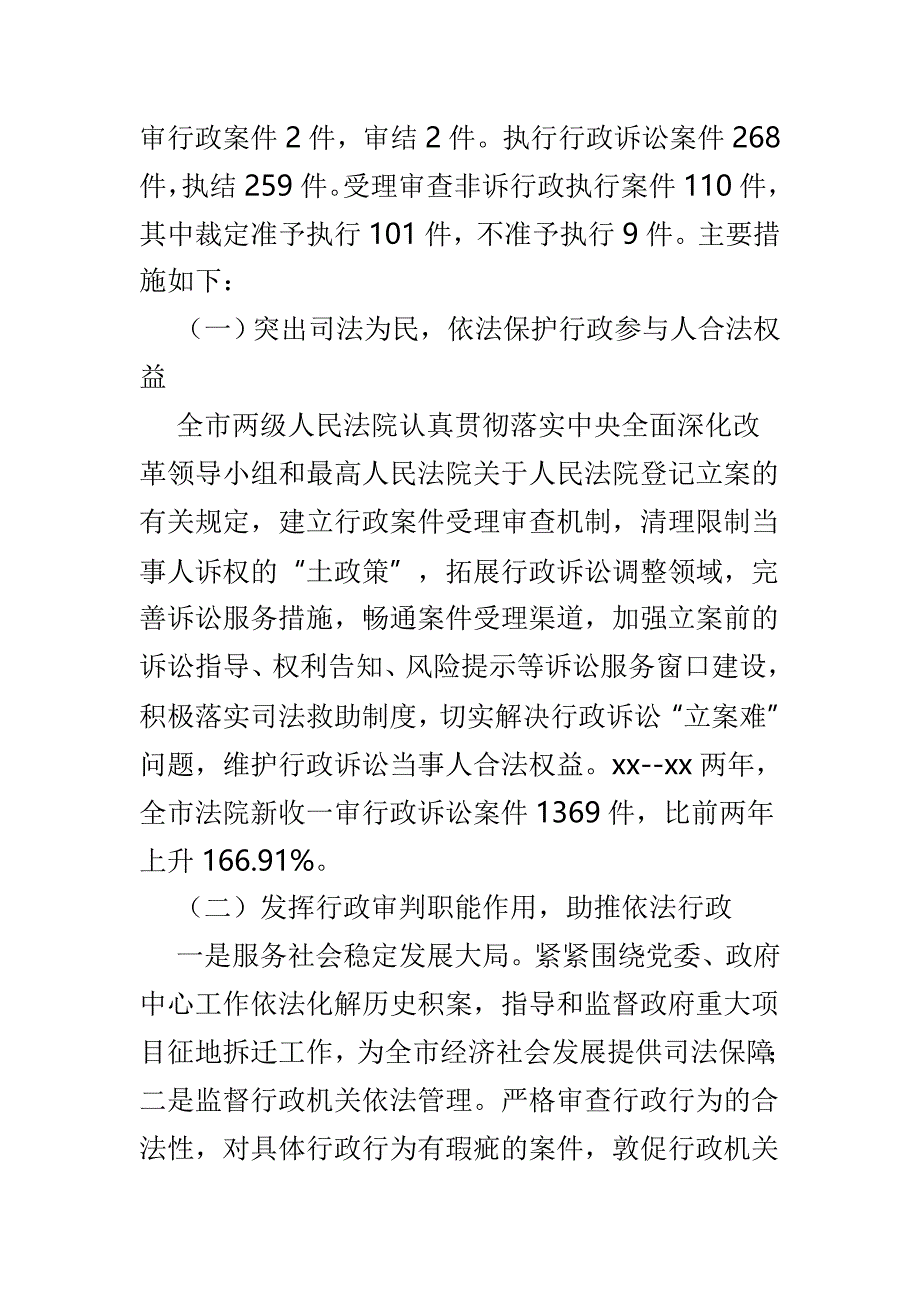 审行政案件 2 件，审结 2 件。执行行政诉讼案件 268 件，执结 259 件。受理审查非诉行政执行案件 110 件，其中裁定准予执行 101 件，不准予执行 9 件。主要措施如下：

（一）突出司法为民，依法保护行政参与人合法权益

全市两级人民法院认真贯彻落实中央全面深化改革领导小组和最高人民法院关于人民法院登记立案的有关规定，建立行政案件受理审查机制，清理限制当事人诉权的“土政策”，拓展行政诉讼调整领域，完善诉讼服务措施，畅通案件受理渠道，加强立案前的诉讼指导、权利告知、风险提示等诉讼服务窗口建设，积极落实司法救助制度，切实解决行政诉讼“立案难”问题，维护行政诉讼当事人合法权益。xx--xx 两年，全市法院新收一审行政诉讼案件 1369 件，比前两年上升 166.91%。

（二）发挥行政审判职能作用，助推依法行政

一是服务社会稳定发展大局。紧紧围绕党委、政府中心工作依法化解历史积案，指导和监督政府重大项目征地拆迁工作，为全市经济社会发展提供司法保障；二是监督行政机关依法管理。严格审查行政行为的合法性，对具体行政行为有瑕疵的案件，敦促行政机关